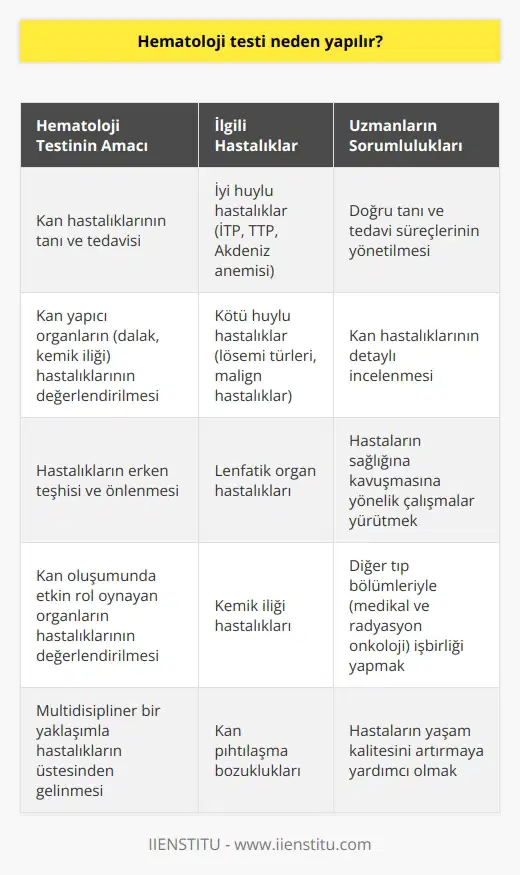 Hematoloji testi neden yapılır?

| Hematoloji Testinin Amacı | İlgili Hastalıklar | Uzmanların Sorumlulukları |
|---|---|---|
| Kan hastalıklarının tanı ve tedavisi | İyi huylu hastalıklar (İTP, TTP, Akdeniz anemisi) | Doğru tanı ve tedavi süreçlerinin yönetilmesi |
| Kan yapıcı organların (dalak, kemik iliği) hastalıklarının değerlendirilmesi | Kötü huylu hastalıklar (lösemi türleri, malign hastalıklar) | Kan hastalıklarının detaylı incelenmesi |
| Hastalıkların erken teşhisi ve önlenmesi | Lenfatik organ hastalıkları | Hastaların sağlığına kavuşmasına yönelik çalışmalar yürütmek |
| Kan oluşumunda etkin rol oynayan organların hastalıklarının değerlendirilmesi | Kemik iliği hastalıkları | Diğer tıp bölümleriyle (medikal ve radyasyon onkoloji) işbirliği yapmak |
| Multidisipliner bir yaklaşımla hastalıkların üstesinden gelinmesi | Kan pıhtılaşma bozuklukları | Hastaların yaşam kalitesini artırmaya yardımcı olmak |

IIENSTITU - www.iienstitu.com